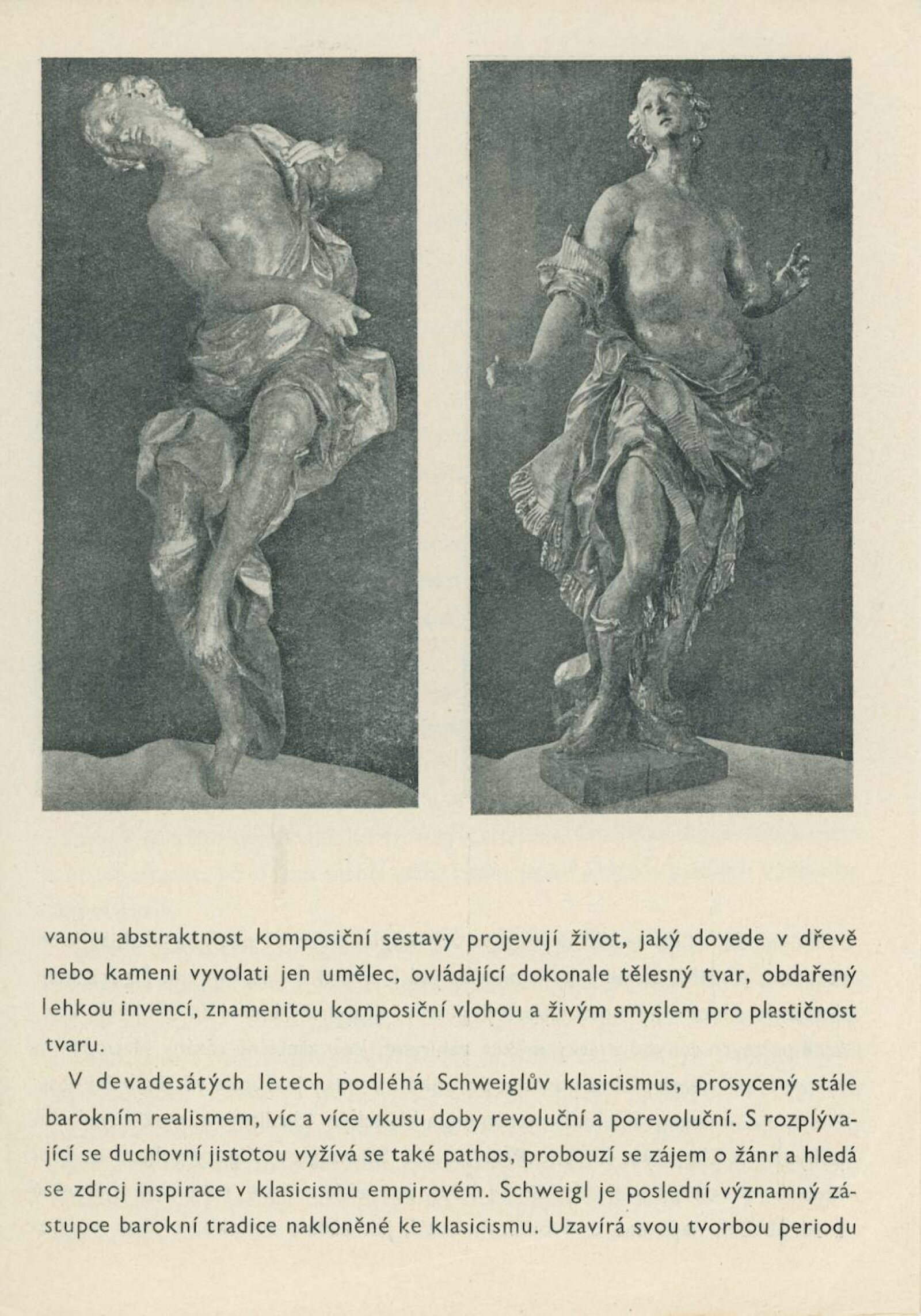 vanou abstraktnost komposiční sestavy projevují život, jaký dovede v dřevě nebo kameni vyvolati jen umělec, ovládající dokonale tělesný tvar, obdařený lehkou invencí, znamenitou komposiční vlohou a živým smyslem pro plastičnost tvaru.

V devadesátých letech podléhá Schweiglův klasicismus, prosycený stále barokním realismem, víc a více vkusu doby revoluční a porevoluční. S rozplývající se duchovní jistotou vyžívá se také pathos, probouzí se zájem o žánr a hledá se zdroj inspirace v klasicismu empirovém. Schweigl je poslední významný zástupce barokní tradice nakloněné ke klasicismu. Uzavírá svou tvorbou periodu